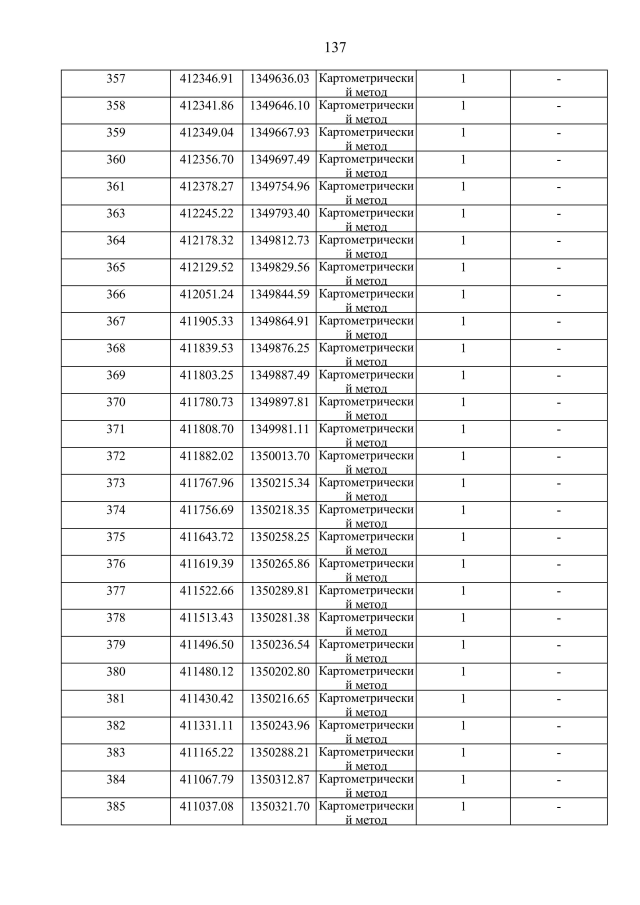 137

| 357 | 412346.91 | 1349636.03 | Картометрический метод | 1 | - |
|---|---|---|---|---|---|
| 358 | 412341.86 | 1349646.10 | Картометрический метод | 1 | - |
| 359 | 412349.04 | 1349667.93 | Картометрический метод | 1 | - |
| 360 | 412356.70 | 1349697.49 | Картометрический метод | 1 | - |
| 361 | 412378.27 | 1349754.96 | Картометрический метод | 1 | - |
| 363 | 412245.22 | 1349793.40 | Картометрический метод | 1 | - |
| 364 | 412178.32 | 1349812.73 | Картометрический метод | 1 | - |
| 365 | 412129.52 | 1349829.56 | Картометрический метод | 1 | - |
| 366 | 412051.24 | 1349844.59 | Картометрический метод | 1 | - |
| 367 | 411905.33 | 1349864.91 | Картометрический метод | 1 | - |
| 368 | 411839.53 | 1349876.25 | Картометрический метод | 1 | - |
| 369 | 411803.25 | 1349887.49 | Картометрический метод | 1 | - |
| 370 | 411780.73 | 1349897.81 | Картометрический метод | 1 | - |
| 371 | 411808.70 | 1349981.11 | Картометрический метод | 1 | - |
| 372 | 411882.02 | 1350013.70 | Картометрический метод | 1 | - |
| 373 | 411767.96 | 1350215.34 | Картометрический метод | 1 | - |
| 374 | 411756.69 | 1350218.35 | Картометрический метод | 1 | - |
| 375 | 411643.72 | 1350258.25 | Картометрический метод | 1 | - |
| 376 | 411619.39 | 1350265.86 | Картометрический метод | 1 | - |
| 377 | 411522.66 | 1350289.81 | Картометрический метод | 1 | - |
| 378 | 411513.43 | 1350281.38 | Картометрический метод | 1 | - |
| 379 | 411496.50 | 1350236.54 | Картометрический метод | 1 | - |
| 380 | 411480.12 | 1350202.80 | Картометрический метод | 1 | - |
| 381 | 411430.42 | 1350216.65 | Картометрический метод | 1 | - |
| 382 | 411331.11 | 1350243.96 | Картометрический метод | 1 | - |
| 383 | 411165.22 | 1350288.21 | Картометрический метод | 1 | - |
| 384 | 411067.79 | 1350312.87 | Картометрический метод | 1 | - |
| 385 | 411037.08 | 1350321.70 | Картометрический метод | 1 | - |